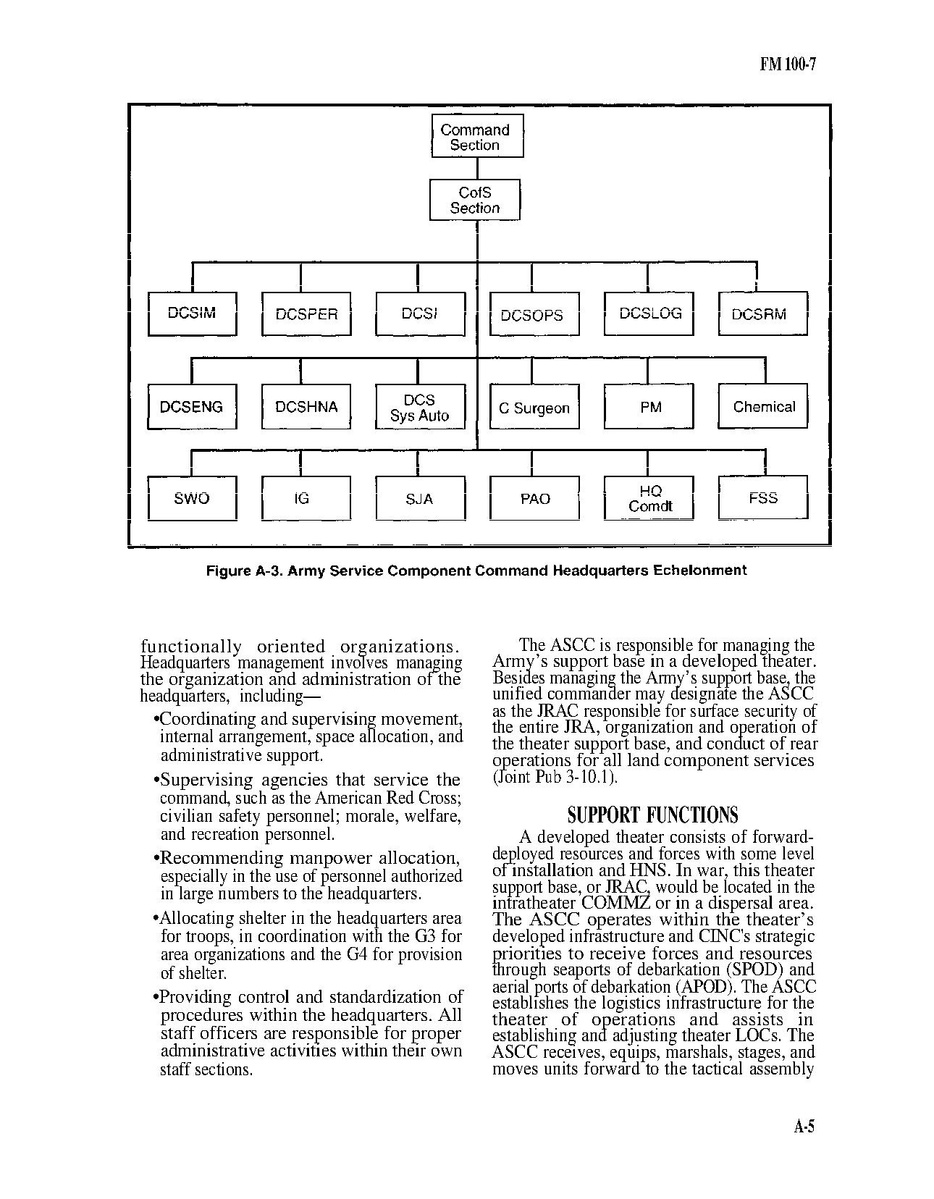 FM 100-7

Command Section

CofS Section

DCSIM

DCSPER

DCSI

DCSOPS

DCSLOG

DCSRM

DCSENG

DCSHNA

DCS Sys Auto

C Surgeon

PM

Chemical

SWO

IG

SJA

PAO

HQ Comdt

FSS

Figure A-3. Army Service Component Command Headquarters Echelonment

functionally oriented organizations. Headquarters management involves managing the organization and administration of the headquarters, including—

•Coordinating and supervising movement, internal arrangement, space allocation, and administrative support.

•Supervising agencies that service the command, such as the American Red Cross; civilian safety personnel; morale, welfare, and recreation personnel.

•Recommending manpower allocation, especially in the use of personnel authorized in large numbers to the headquarters.

•Allocating shelter in the headquarters area for troops, in coordination with the G3 for area organizations and the G4 for provision of shelter.

•Providing control and standardization of procedures within the headquarters. All staff officers are responsible for proper administrative activities within their own staff sections.

The ASCC is responsible for managing the Army's support base in a developed theater. Besides managing the Army's support base, the unified commander may designate the ASCC as the JRAC responsible for surface security of the entire JRA, organization and operation of the theater support base, and conduct of rear operations for all land component services (Joint Pub 3-10.1).

SUPPORT FUNCTIONS

A developed theater consists of forward-deployed resources and forces with some level of installation and HNS. In war, this theater support base, or JRAC, would be located in the intratheater COMMZ or in a dispersal area. The ASCC operates within the theater's developed infrastructure and CINC's strategic priorities to receive forces and resources through seaports of debarkation (SPOD) and aerial ports of debarkation (APOD). The ASCC establishes the logistics infrastructure for the theater of operations and assists in establishing and adjusting theater LOCs. The ASCC receives, equips, marshals, stages, and moves units forward to the tactical assembly

A-5